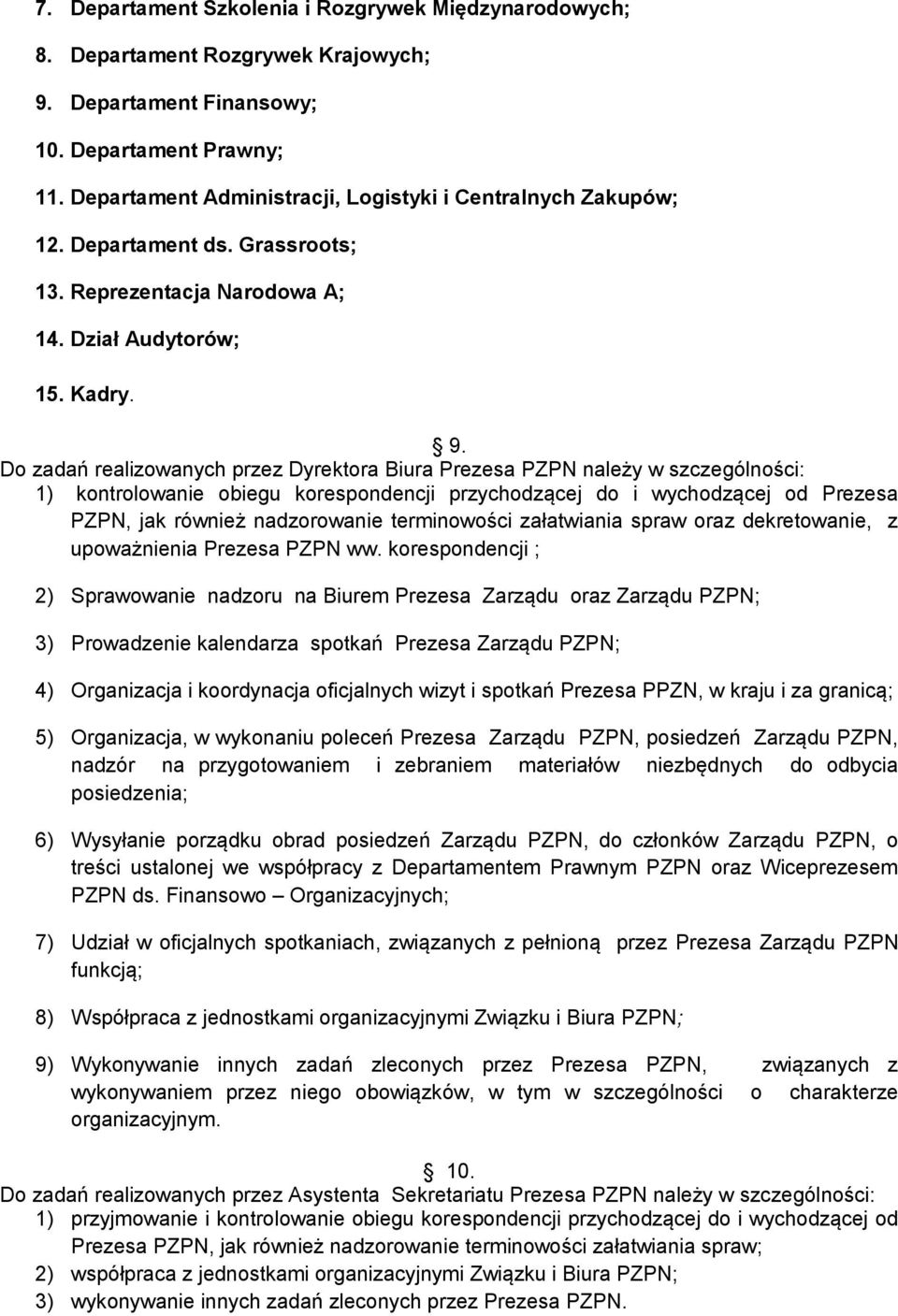 7. Departament Szkolenia i Rozgrywek Międzynarodowych;

8. Departament Rozgrywek Krajowych;

9. Departament Finansowy;

10. Departament Prawny;

11. Departament Administracji, Logistyki i Centralnych Zakupów;

12. Departament ds. Grassroots;

13. Reprezentacja Narodowa A;

14. Dział Audytorów;

15. Kadry.

§ 9.

Do zadań realizowanych przez Dyrektora Biura Prezesa PZPN należy w szczególności:

1) kontrolowanie obiegu korespondencji przychodzącej do i wychodzącej od Prezesa PZPN, jak również nadzorowanie terminowości załatwiania spraw oraz dekretowanie, z upoważnienia Prezesa PZPN ww. korespondencji ;

2) Sprawowanie nadzoru na Biurem Prezesa Zarządu oraz Zarządu PZPN;

3) Prowadzenie kalendarza spotkań Prezesa Zarządu PZPN;

4) Organizacja i koordynacja oficjalnych wizyt i spotkań Prezesa PPZN, w kraju i za granicą;

5) Organizacja, w wykonaniu poleceń Prezesa Zarządu PZPN, posiedzeń Zarządu PZPN, nadzór na przygotowaniem i zebraniem materiałów niezbędnych do odbycia posiedzenia;

6) Wysyłanie porządku obrad posiedzeń Zarządu PZPN, do członków Zarządu PZPN, o treści ustalonej we współpracy z Departamentem Prawnym PZPN oraz Wiceprezesem PZPN ds. Finansowo – Organizacyjnych;

7) Udział w oficjalnych spotkaniach, związanych z pełnioną przez Prezesa Zarządu PZPN funkcją;

8) Współpraca z jednostkami organizacyjnymi Związku i Biura PZPN;

9) Wykonywanie innych zadań zleconych przez Prezesa PZPN, związanych z wykonywaniem przez niego obowiązków, w tym w szczególności o charakterze organizacyjnym.

§ 10.

Do zadań realizowanych przez Asystenta Sekretariatu Prezesa PZPN należy w szczególności:

1) przyjmowanie i kontrolowanie obiegu korespondencji przychodzącej do i wychodzącej od Prezesa PZPN, jak również nadzorowanie terminowości załatwiania spraw;

2) współpraca z jednostkami organizacyjnymi Związku i Biura PZPN;

3) wykonywanie innych zadań zleconych przez Prezesa PZPN.